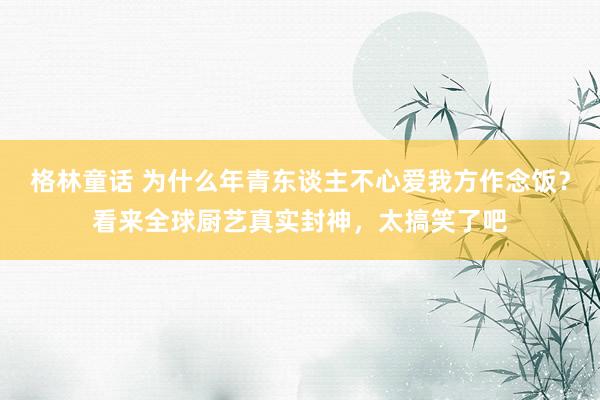 格林童话 为什么年青东谈主不心爱我方作念饭？看来全球厨艺真实封神，太搞笑了吧